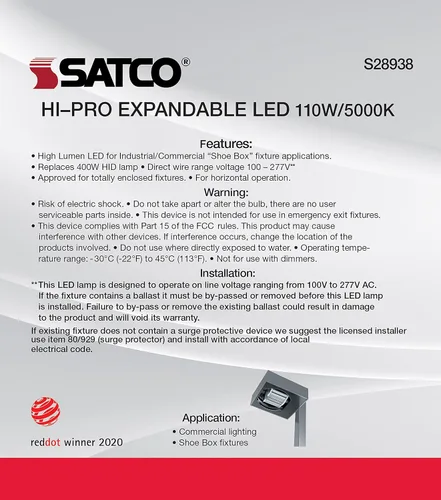 SATCO®

S28938

HI–PRO EXPANDABLE LED 110W/5000K

Features:

• High Lumen LED for Industrial/Commercial "Shoe Box" fixture applications.
• Replaces 400W HID lamp • Direct wire range voltage 100 – 277V**
• Approved for totally enclosed fixtures. • For horizontal operation.

Warning:

• Risk of electric shock. • Do not take apart or alter the bulb, there are no user serviceable parts inside. • This device is not intended for use in emergency exit fixtures.
• This device complies with Part 15 of the FCC rules. This product may cause interference with other devices. If interference occurs, change the location of the products involved. • Do not use where directly exposed to water. • Operating temperature range: -30°C (-22°F) to 45°C (113°F). • Not for use with dimmers.

Installation:

**This LED lamp is designed to operate on line voltage ranging from 100V to 277V AC. If the fixture contains a ballast it must be by-passed or removed before this LED lamp is installed. Failure to by-pass or remove the existing ballast could result in damage to the product and will void its warranty.

If existing fixture does not contain a surge protective device we suggest the licensed installer use item 80/929 (surge protector) and install with accordance of local electrical code.

reddot winner 2020

Application:

• Commercial lighting
• Shoe Box fixtures